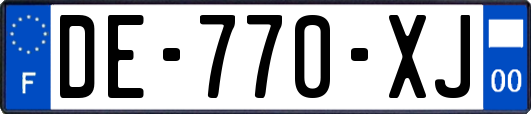 F
DE-770-XJ
00